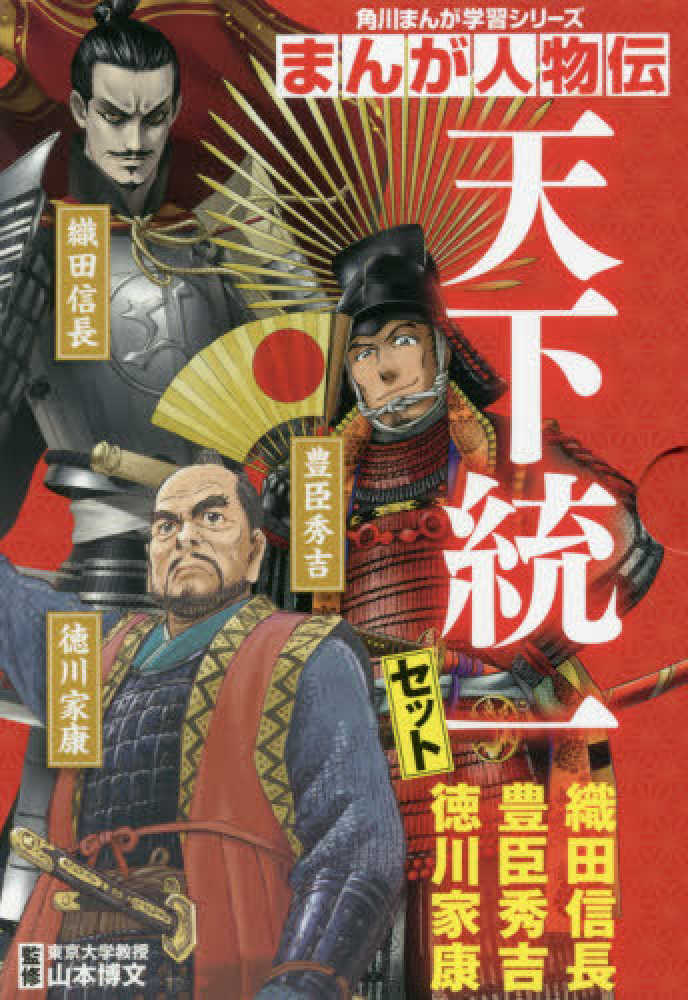 角川まんが学習シリーズ
まんが人物伝

天下統一
セット

織田信長
豊臣秀吉
徳川家康

織田信長
豊臣秀吉
徳川家康

監修 東京大学教授 山本博文